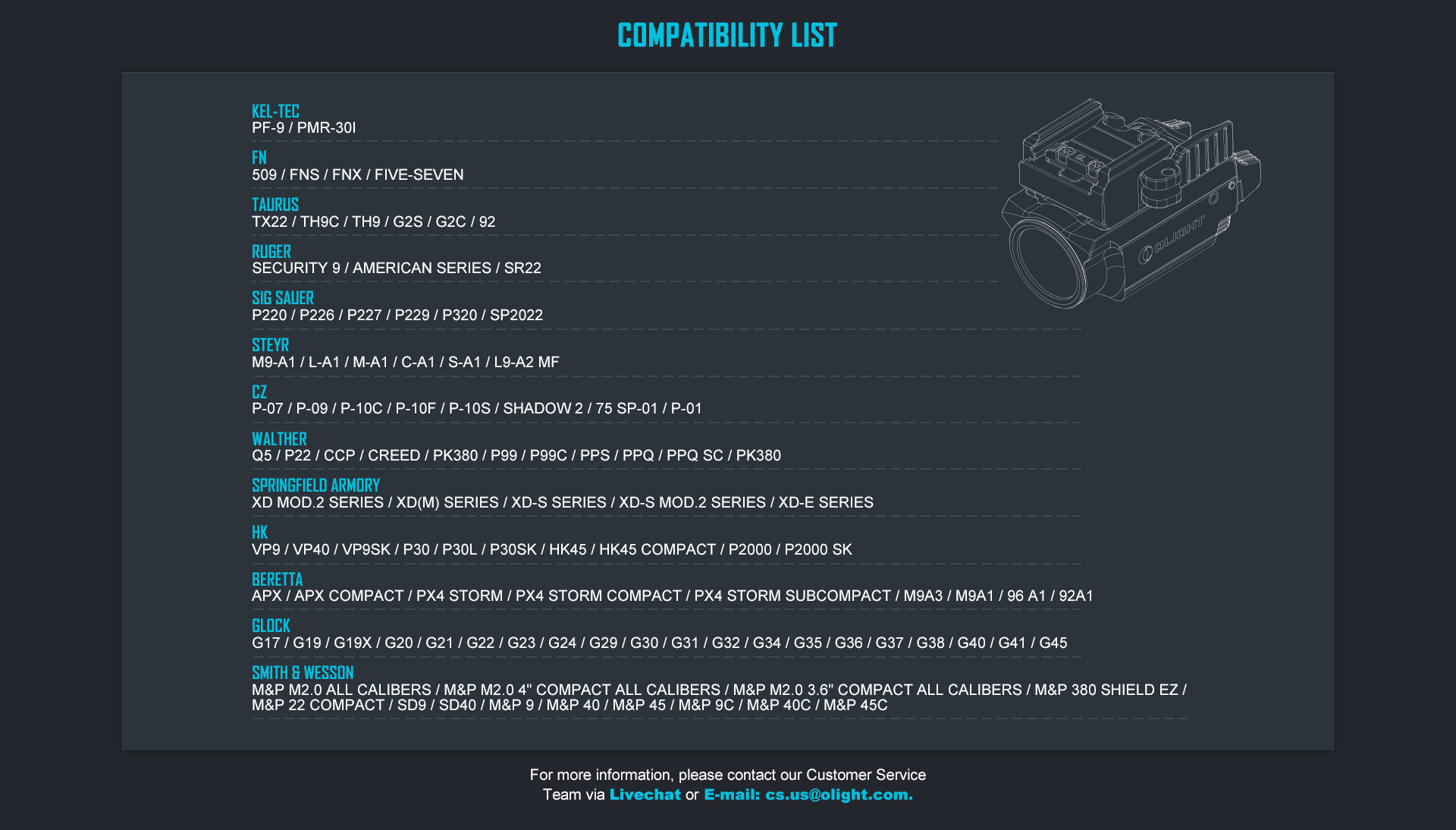 COMPATIBILITY LIST

KEL-TEC
PF-9 / PMR-30I

FN
509 / FNS / FNX / FIVE-SEVEN

TAURUS
TX22 / TH9C / TH9 / G2S / G2C / 92

RUGER
SECURITY 9 / AMERICAN SERIES / SR22

SIG SAUER
P220 / P226 / P227 / P229 / P320 / SP2022

STEYR
M9-A1 / L-A1 / M-A1 / C-A1 / S-A1 / L9-A2 MF

CZ
P-07 / P-09 / P-10C / P-10F / P-10S / SHADOW 2 / 75 SP-01 / P-01

WALTHER
Q5 / P22 / CCP / CREED / PK380 / P99 / P99C / PPS / PPQ / PPQ SC / PK380

SPRINGFIELD ARMORY
XD MOD.2 SERIES / XD(M) SERIES / XD-S SERIES / XD-S MOD.2 SERIES / XD-E SERIES

HK
VP9 / VP40 / VP9SK / P30 / P30L / P30SK / HK45 / HK45 COMPACT / P2000 / P2000 SK

BERETTA
APX / APX COMPACT / PX4 STORM / PX4 STORM COMPACT / PX4 STORM SUBCOMPACT / M9A3 / M9A1 / 96 A1 / 92A1

GLOCK
G17 / G19 / G19X / G20 / G21 / G22 / G23 / G24 / G29 / G30 / G31 / G32 / G34 / G35 / G36 / G37 / G38 / G40 / G41 / G45

SMITH & WESSON
M&P M2.0 ALL CALIBERS / M&P M2.0 4" COMPACT ALL CALIBERS / M&P M2.0 3.6" COMPACT ALL CALIBERS / M&P 380 SHIELD EZ / M&P 22 COMPACT / SD9 / SD40 / M&P 9 / M&P 40 / M&P 45 / M&P 9C / M&P 40C / M&P 45C

OLIGHT

For more information, please contact our Customer Service Team via Livechat or E-mail: cs.us@olight.com.